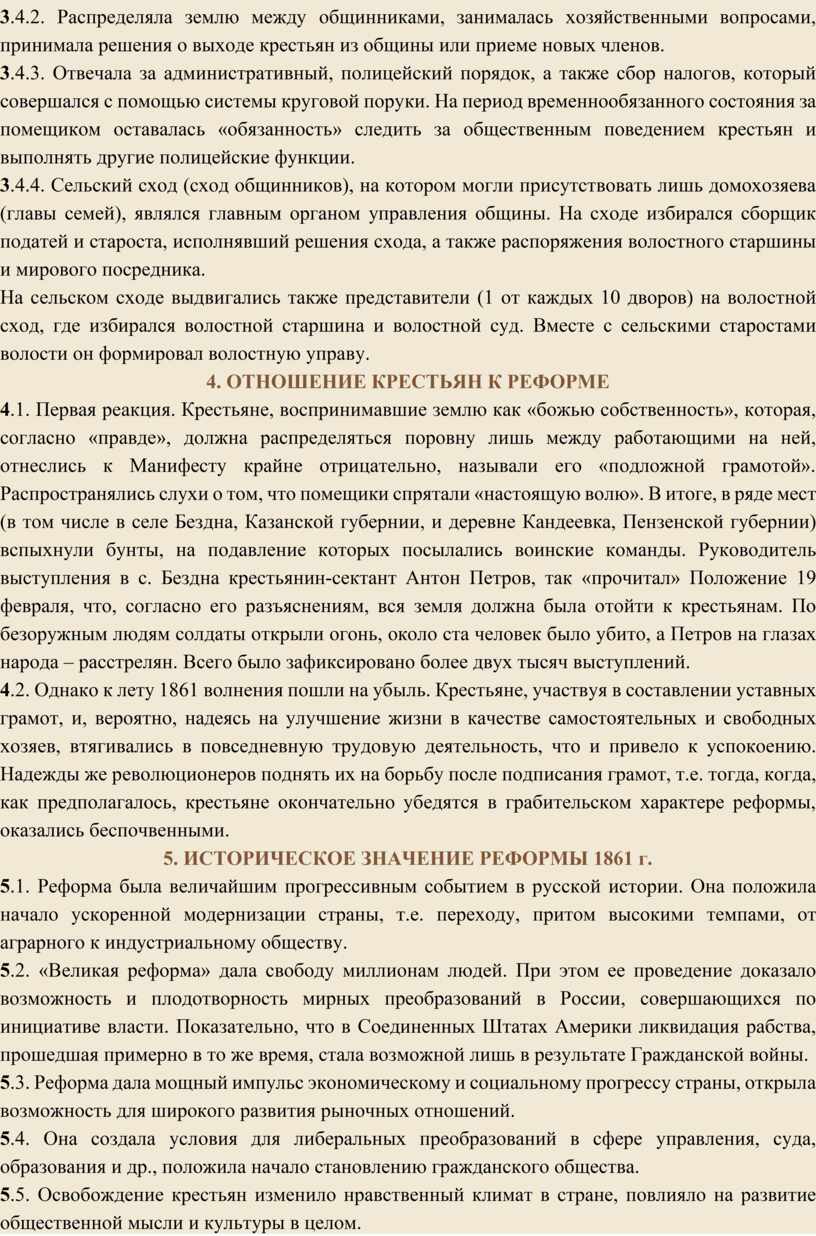 3.4.2. Распределяла землю между общинниками, занималась хозяйственными вопросами, принимала решения о выходе крестьян из общины или приеме новых членов.
3.4.3. Отвечала за административный, полицейский порядок, а также сбор налогов, который совершался с помощью системы круговой поруки. На период временнообязанного состояния за помещиком оставалась «обязанность» следить за общественным поведением крестьян и выполнять другие полицейские функции.
3.4.4. Сельский сход (сход общинников), на котором могли присутствовать лишь домохозяева (главы семей), являлся главным органом управления общины. На сходе избирался сборщик податей и староста, исполнявший решения схода, а также распоряжения волостного старшины и мирового посредника.
На сельском сходе выдвигались также представители (1 от каждых 10 дворов) на волостной сход, где избирался волостной старшина и волостной суд. Вместе с сельскими старостами волости он формировал волостную управу.

4. ОТНОШЕНИЕ КРЕСТЬЯН К РЕФОРМЕ

4.1. Первая реакция. Крестьяне, воспринимавшие землю как «божью собственность», которая, согласно «правде», должна распределяться поровну лишь между работающими на ней, отнеслись к Манифесту крайне отрицательно, называли его «подложной грамотой». Распространялись слухи о том, что помещики спрятали «настоящую волю». В итоге, в ряде мест (в том числе в селе Бездна, Казанской губернии, и деревне Кандеевка, Пензенской губернии) вспыхнули бунты, на подавление которых посылались воинские команды. Руководитель выступления в с. Бездна крестьянин-сектант Антон Петров, так «прочитал» Положение 19 февраля, что, согласно его разъяснениям, вся земля должна была отойти к крестьянам. По безоружным людям солдаты открыли огонь, около ста человек было убито, а Петров на глазах народа – расстрелян. Всего было зафиксировано более двух тысяч выступлений.
4.2. Однако к лету 1861 волнения пошли на убыль. Крестьяне, участвуя в составлении уставных грамот, и, вероятно, надеясь на улучшение жизни в качестве самостоятельных и свободных хозяев, втягивались в повседневную трудовую деятельность, что и привело к успокоению. Надежды же революционеров поднять их на борьбу после подписания грамот, т.е. тогда, когда, как предполагалось, крестьяне окончательно убедятся в грабительском характере реформы, оказались беспочвенными.

5. ИСТОРИЧЕСКОЕ ЗНАЧЕНИЕ РЕФОРМЫ 1861 г.

5.1. Реформа была величайшим прогрессивным событием в русской истории. Она положила начало ускоренной модернизации страны, т.е. переходу, притом высокими темпами, от аграрного к индустриальному обществу.
5.2. «Великая реформа» дала свободу миллионам людей. При этом ее проведение доказало возможность и плодотворность мирных преобразований в России, совершающихся по инициативе власти. Показательно, что в Соединенных Штатах Америки ликвидация рабства, прошедшая примерно в то же время, стала возможной лишь в результате Гражданской войны.
5.3. Реформа дала мощный импульс экономическому и социальному прогрессу страны, открыла возможность для широкого развития рыночных отношений.
5.4. Она создала условия для либеральных преобразований в сфере управления, суда, образования и др., положила начало становлению гражданского общества.
5.5. Освобождение крестьян изменило нравственный климат в стране, повлияло на развитие общественной мысли и культуры в целом.